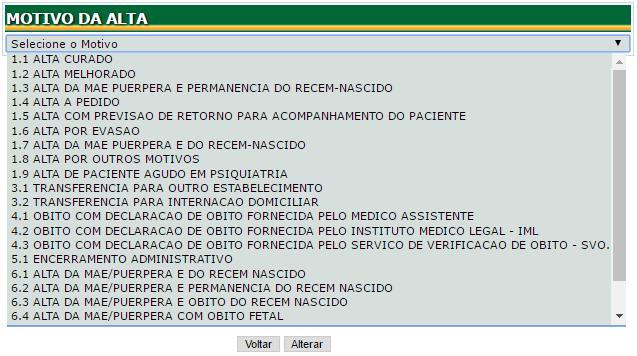 MOTIVO DA ALTA

Selecione o Motivo

1.1 ALTA CURADO
1.2 ALTA MELHORADO
1.3 ALTA DA MAE PUERPERA E PERMANENCIA DO RECEM-NASCIDO
1.4 ALTA A PEDIDO
1.5 ALTA COM PREVISAO DE RETORNO PARA ACOMPANHAMENTO DO PACIENTE
1.6 ALTA POR EVASAO
1.7 ALTA DA MAE PUERPERA E DO RECEM-NASCIDO
1.8 ALTA POR OUTROS MOTIVOS
1.9 ALTA DE PACIENTE AGUDO EM PSIQUIATRIA
3.1 TRANSFERENCIA PARA OUTRO ESTABELECIMENTO
3.2 TRANSFERENCIA PARA INTERNACAO DOMICILIAR
4.1 OBITO COM DECLARACAO DE OBITO FORNECIDA PELO MEDICO ASSISTENTE
4.2 OBITO COM DECLARACAO DE OBITO FORNECIDA PELO INSTITUTO MEDICO LEGAL - IML
4.3 OBITO COM DECLARACAO DE OBITO FORNECIDA PELO SERVICO DE VERIFICACAO DE OBITO - SVO.
5.1 ENCERRAMENTO ADMINISTRATIVO
6.1 ALTA DA MAE/PUERPERA E DO RECEM NASCIDO
6.2 ALTA DA MAE/PUERPERA E PERMANENCIA DO RECEM NASCIDO
6.3 ALTA DA MAE/PUERPERA E OBITO DO RECEM NASCIDO
6.4 ALTA DA MAE/PUERPERA COM OBITO FETAL

Voltar Alterar